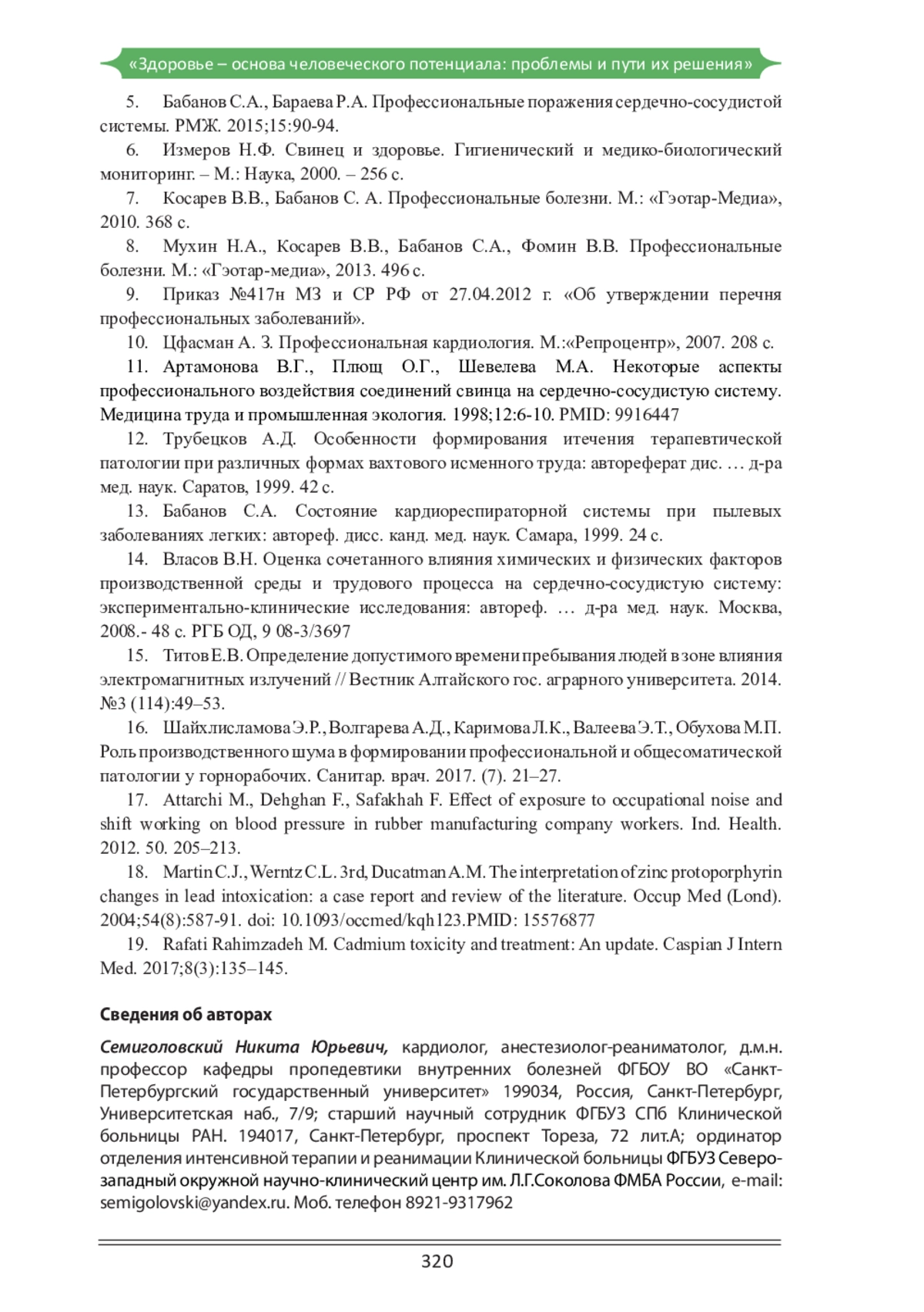 «Здоровье – основа человеческого потенциала: проблемы и пути их решения»

5. Бабанов С.А., Бараева Р.А. Профессиональные поражения сердечно-сосудистой системы. РМЖ. 2015;15:90-94.

6. Измеров Н.Ф. Свинец и здоровье. Гигиенический и медико-биологический мониторинг. – М.: Наука, 2000. – 256 с.

7. Косарев В.В., Бабанов С. А. Профессиональные болезни. М.: «Гэотар-Медиа», 2010. 368 с.

8. Мухин Н.А., Косарев В.В., Бабанов С.А., Фомин В.В. Профессиональные болезни. М.: «Гэотар-медиа», 2013. 496 с.

9. Приказ №417н МЗ и СР РФ от 27.04.2012 г. «Об утверждении перечня профессиональных заболеваний».

10. Цфасман А. З. Профессиональная кардиология. М.:«Репроцентр», 2007. 208 с.

11. Артамонова В.Г., Плющ О.Г., Шевелева М.А. Некоторые аспекты профессионального воздействия соединений свинца на сердечно-сосудистую систему. Медицина труда и промышленная экология. 1998;12:6-10. PMID: 9916447

12. Трубецков А.Д. Особенности формирования итечения терапевтической патологии при различных формах вахтового исменного труда: автореферат дис. … д-ра мед. наук. Саратов, 1999. 42 с.

13. Бабанов С.А. Состояние кардиореспираторной системы при пылевых заболеваниях легких: автореф. дисс. канд. мед. наук. Самара, 1999. 24 с.

14. Власов В.Н. Оценка сочетанного влияния химических и физических факторов производственной среды и трудового процесса на сердечно-сосудистую систему: экспериментально-клинические исследования: автореф. … д-ра мед. наук. Москва, 2008.- 48 с. РГБ ОД, 9 08-3/3697

15. Титов Е.В. Определение допустимого времени пребывания людей в зоне влияния электромагнитных излучений // Вестник Алтайского гос. аграрного университета. 2014. №3 (114):49–53.

16. Шайхлисламова Э.Р., Волгарева А.Д., Каримова Л.К., Валеева Э.Т., Обухова М.П. Роль производственного шума в формировании профессиональной и общесоматической патологии у горнорабочих. Санитар. врач. 2017. (7). 21–27.

17. Attarchi M., Dehghan F., Safakhah F. Effect of exposure to occupational noise and shift working on blood pressure in rubber manufacturing company workers. Ind. Health. 2012. 50. 205–213.

18. Martin C.J., Werntz C.L. 3rd, Ducatman A.M. The interpretation of zinc protoporphyrin changes in lead intoxication: a case report and review of the literature. Occup Med (Lond). 2004;54(8):587-91. doi: 10.1093/occmed/kqh123.PMID: 15576877

19. Rafati Rahimzadeh M. Cadmium toxicity and treatment: An update. Caspian J Intern Med. 2017;8(3):135–145.

Сведения об авторах

Семиголовский Никита Юрьевич, кардиолог, анестезиолог-реаниматолог, д.м.н. профессор кафедры пропедевтики внутренних болезней ФГБОУ ВО «Санкт-Петербургский государственный университет» 199034, Россия, Санкт-Петербург, Университетская наб., 7/9; старший научный сотрудник ФГБУЗ СПб Клинической больницы РАН. 194017, Санкт-Петербург, проспект Тореза, 72 лит.А; ординатор отделения интенсивной терапии и реанимации Клинической больницы ФГБУЗ Северо-западный окружной научно-клинический центр им. Л.Г.Соколова ФМБА России, e-mail: semigolovski@yandex.ru. Моб. телефон 8921-9317962

320